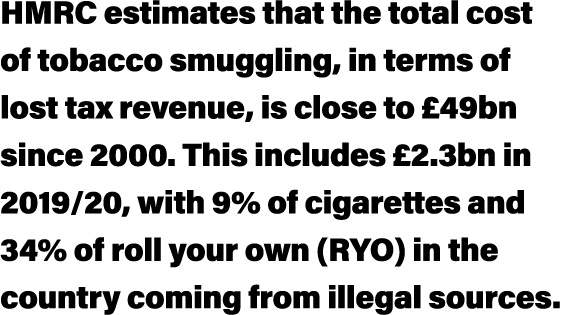 HMRC estimates that the total cost of tobacco smuggling, in terms of lost tax revenue, is close to £49bn since 2000. This includes £2.3bn in 2019/20, with 9% of cigarettes and 34% of roll your own (RYO) in the country coming from illegal sources.